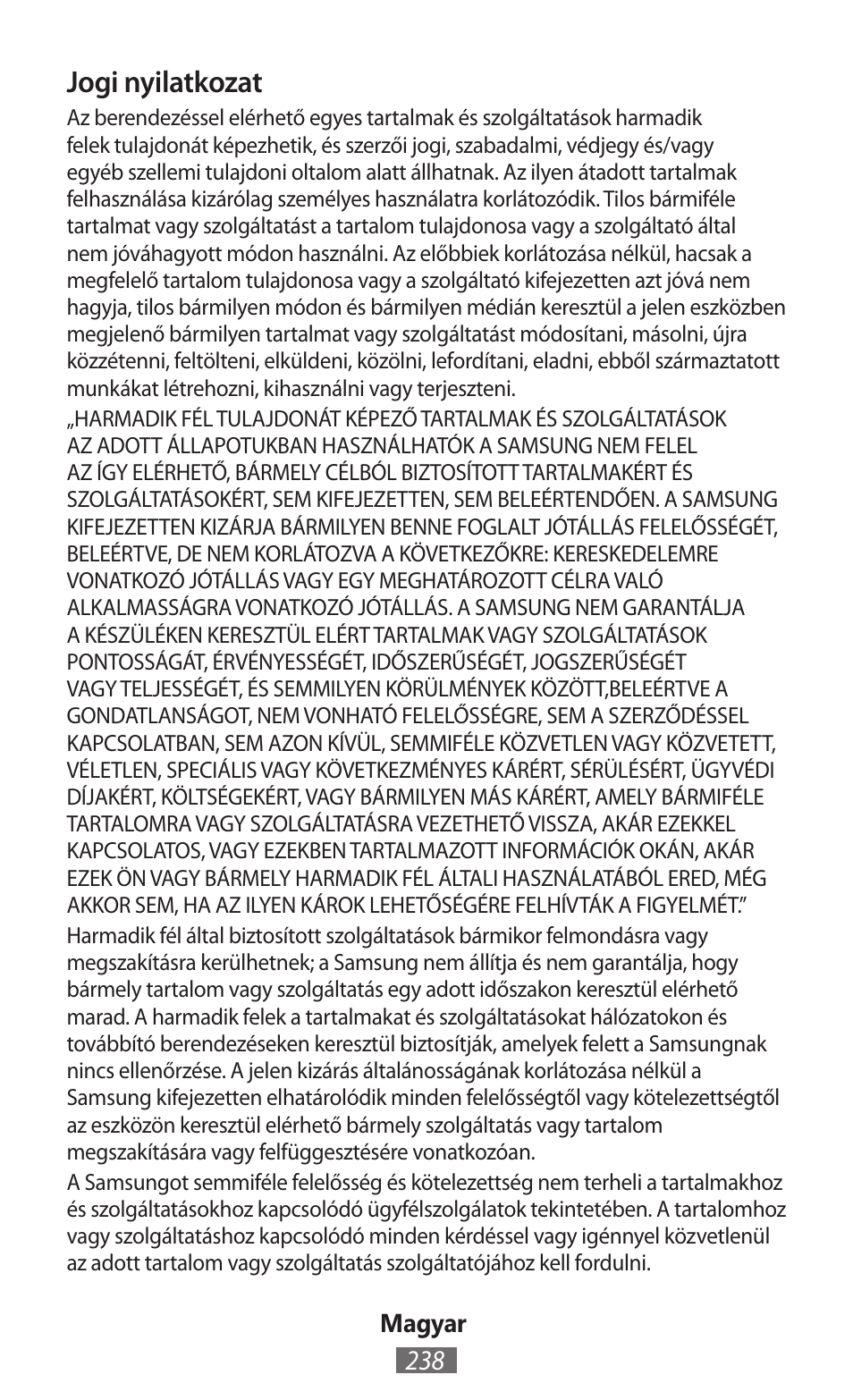 Jogi nyilatkozat

Az berendezéssel elérhető egyes tartalmak és szolgáltatások harmadik felek tulajdonát képezhetik, és szerzői jogi, szabadalmi, védjegy és/vagy egyéb szellemi tulajdoni oltalom alatt állhatnak. Az ilyen átadott tartalmak felhasználása kizárólag személyes használatra korlátozódik. Tilos bármiféle tartalmat vagy szolgáltatást a tartalom tulajdonosa vagy a szolgáltató által nem jóváhagyott módon használni. Az előbbiek korlátozása nélkül, hacsak a megfelelő tartalom tulajdonosa vagy a szolgáltató kifejezetten azt jóvá nem hagyja, tilos bármilyen módon és bármilyen médián keresztül a jelen eszközben megjelenő bármilyen tartalmat vagy szolgáltatást módosítani, másolni, újra közzétenni, feltölteni, elküldeni, közölni, lefordítani, eladni, ebből származtatott munkákat létrehozni, kihasználni vagy terjeszteni.

„HARMADIK FÉL TULAJDONÁT KÉPEZŐ TARTALMAK ÉS SZOLGÁLTATÁSOK AZ ADOTT ÁLLAPOTUKBAN HASZNÁLHATÓK A SAMSUNG NEM FELEL AZ ÍGY ELÉRHETŐ, BÁRMELY CÉLBÓL BIZTOSÍTOTT TARTALMAKÉRT ÉS SZOLGÁLTATÁSOKÉRT, SEM KIFEJEZETTEN, SEM BELEÉRTENDŐEN. A SAMSUNG KIFEJEZETTEN KIZÁRJA BÁRMILYEN BENNE FOGLALT JÓTÁLLÁS FELELŐSSÉGÉT, BELEÉRTVE, DE NEM KORLÁTOZVA A KÖVETKEZŐKRE: KERESKEDELEMRE VONATKOZÓ JÓTÁLLÁS VAGY EGY MEGHATÁROZOTT CÉLRA VALÓ ALKALMASSÁGRA VONATKOZÓ JÓTÁLLÁS. A SAMSUNG NEM GARANTÁLJA A KÉSZÜLÉKEN KERESZTÜL ELÉRT TARTALMAK VAGY SZOLGÁLTATÁSOK PONTOSSÁGÁT, ÉRVÉNYESSÉGÉT, IDŐSZERŰSÉGÉT, JOGSZERŰSÉGÉT VAGY TELJESSÉGÉT, ÉS SEMMILYEN KÖRÜLMÉNYEK KÖZÖTT,BELEÉRTVE A GONDATLANSÁGOT, NEM VONHATÓ FELELŐSSÉGRE, SEM A SZERZŐDÉSSEL KAPCSOLATBAN, SEM AZON KÍVÜL, SEMMIFÉLE KÖZVETLEN VAGY KÖZVETETT, VÉLETLEN, SPECIÁLIS VAGY KÖVETKEZMÉNYES KÁRÉRT, SÉRÜLÉSÉRT, ÜGYVÉDI DÍJAKÉRT, KÖLTSÉGEKÉRT, VAGY BÁRMILYEN MÁS KÁRÉRT, AMELY BÁRMIFÉLE TARTALOMRA VAGY SZOLGÁLTATÁSRA VEZETHETŐ VISSZA, AKÁR EZEKKEL KAPCSOLATOS, VAGY EZEKBEN TARTALMAZOTT INFORMÁCIÓK OKÁN, AKÁR EZEK ÖN VAGY BÁRMELY HARMADIK FÉL ÁLTALI HASZNÁLATÁBÓL ERED, MÉG AKKOR SEM, HA AZ ILYEN KÁROK LEHETŐSÉGÉRE FELHÍVTÁK A FIGYELMÉT.”

Harmadik fél által biztosított szolgáltatások bármikor felmondásra vagy megszakításra kerülhetnek; a Samsung nem állítja és nem garantálja, hogy bármely tartalom vagy szolgáltatás egy adott időszakon keresztül elérhető marad. A harmadik felek a tartalmakat és szolgáltatásokat hálózatokon és továbbító berendezéseken keresztül biztosítják, amelyek felett a Samsungnak nincs ellenőrzése. A jelen kizárás általánosságának korlátozása nélkül a Samsung kifejezetten elhatárolódik minden felelősségtől vagy kötelezettségtől az eszközön keresztül elérhető bármely szolgáltatás vagy tartalom megszakítására vagy felfüggesztésére vonatkozóan.

A Samsungot semmiféle felelősség és kötelezettség nem terheli a tartalmakhoz és szolgáltatásokhoz kapcsolódó ügyfélszolgálatok tekintetében. A tartalomhoz vagy szolgáltatáshoz kapcsolódó minden kérdéssel vagy igénnyel közvetlenül az adott tartalom vagy szolgáltatás szolgáltatójához kell fordulni.

Magyar
238